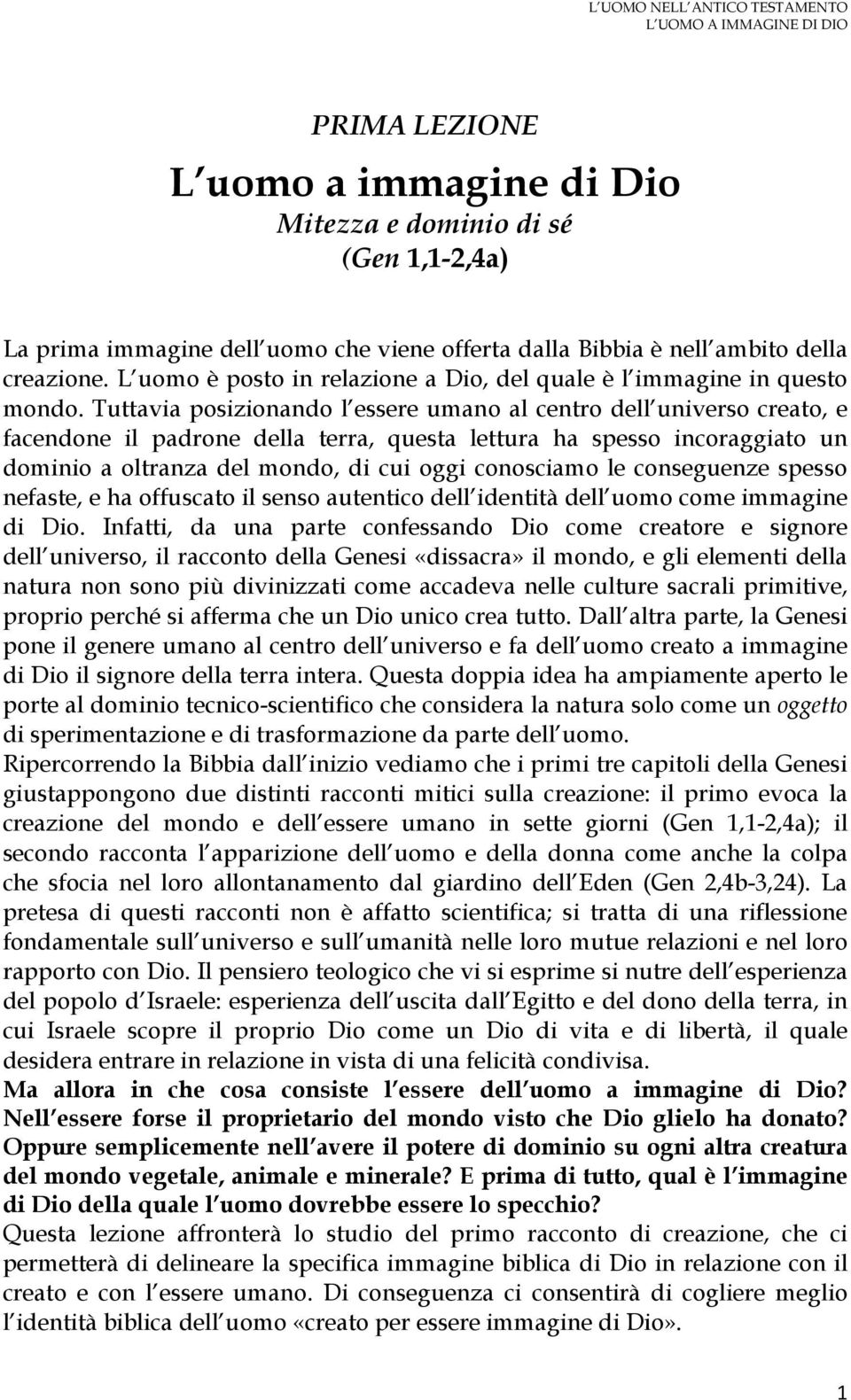 L UOMO NELL ANTICO TESTAMENTO
L UOMO A IMMAGINE DI DIO

PRIMA LEZIONE

L uomo a immagine di Dio

Mitezza e dominio di sé
(Gen 1,1-2,4a)

La prima immagine dell uomo che viene offerta dalla Bibbia è nell ambito della creazione. L uomo è posto in relazione a Dio, del quale è l immagine in questo mondo. Tuttavia posizionando l essere umano al centro dell universo creato, e facendone il padrone della terra, questa lettura ha spesso incoraggiato un dominio a oltranza del mondo, di cui oggi conosciamo le conseguenze spesso nefaste, e ha offuscato il senso autentico dell identità dell uomo come immagine di Dio. Infatti, da una parte confessando Dio come creatore e signore dell universo, il racconto della Genesi «dissacra» il mondo, e gli elementi della natura non sono più divinizzati come accadeva nelle culture sacrali primitive, proprio perché si afferma che un Dio unico crea tutto. Dall altra parte, la Genesi pone il genere umano al centro dell universo e fa dell uomo creato a immagine di Dio il signore della terra intera. Questa doppia idea ha ampiamente aperto le porte al dominio tecnico-scientifico che considera la natura solo come un oggetto di sperimentazione e di trasformazione da parte dell uomo.
Ripercorrendo la Bibbia dall inizio vediamo che i primi tre capitoli della Genesi giustappongono due distinti racconti mitici sulla creazione: il primo evoca la creazione del mondo e dell essere umano in sette giorni (Gen 1,1-2,4a); il secondo racconta l apparizione dell uomo e della donna come anche la colpa che sfocia nel loro allontanamento dal giardino dell Eden (Gen 2,4b-3,24). La pretesa di questi racconti non è affatto scientifica; si tratta di una riflessione fondamentale sull universo e sull umanità nelle loro mutue relazioni e nel loro rapporto con Dio. Il pensiero teologico che vi si esprime si nutre dell esperienza del popolo d Israele: esperienza dell uscita dall Egitto e del dono della terra, in cui Israele scopre il proprio Dio come un Dio di vita e di libertà, il quale desidera entrare in relazione in vista di una felicità condivisa.
Ma allora in che cosa consiste l essere dell uomo a immagine di Dio? Nell essere forse il proprietario del mondo visto che Dio glielo ha donato? Oppure semplicemente nell avere il potere di dominio su ogni altra creatura del mondo vegetale, animale e minerale? E prima di tutto, qual è l immagine di Dio della quale l uomo dovrebbe essere lo specchio?
Questa lezione affronterà lo studio del primo racconto di creazione, che ci permetterà di delineare la specifica immagine biblica di Dio in relazione con il creato e con l essere umano. Di conseguenza ci consentirà di cogliere meglio l identità biblica dell uomo «creato per essere immagine di Dio».

1